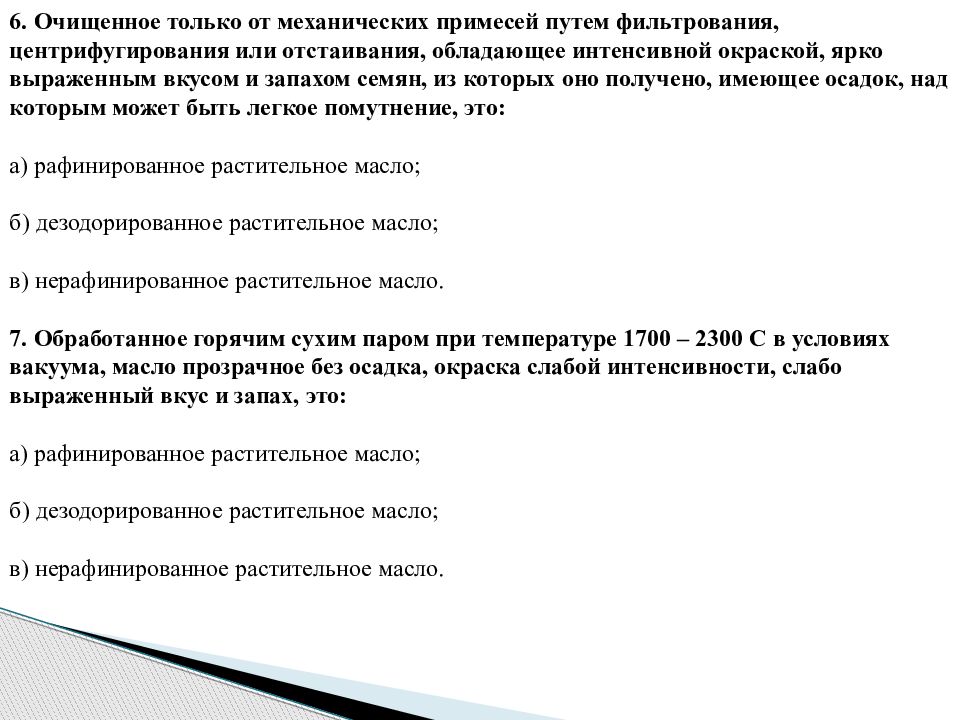 6. Очищенное только от механических примесей путем фильтрования, центрифугирования или отстаивания, обладающее интенсивной окраской, ярко выраженным вкусом и запахом семян, из которых оно получено, имеющее осадок, над которым может быть легкое помутнение, это:

а) рафинированное растительное масло;

б) дезодорированное растительное масло;

в) нерафинированное растительное масло.

7. Обработанное горячим сухим паром при температуре 1700 – 2300 С в условиях вакуума, масло прозрачное без осадка, окраска слабой интенсивности, слабо выраженный вкус и запах, это:

а) рафинированное растительное масло;

б) дезодорированное растительное масло;

в) нерафинированное растительное масло.